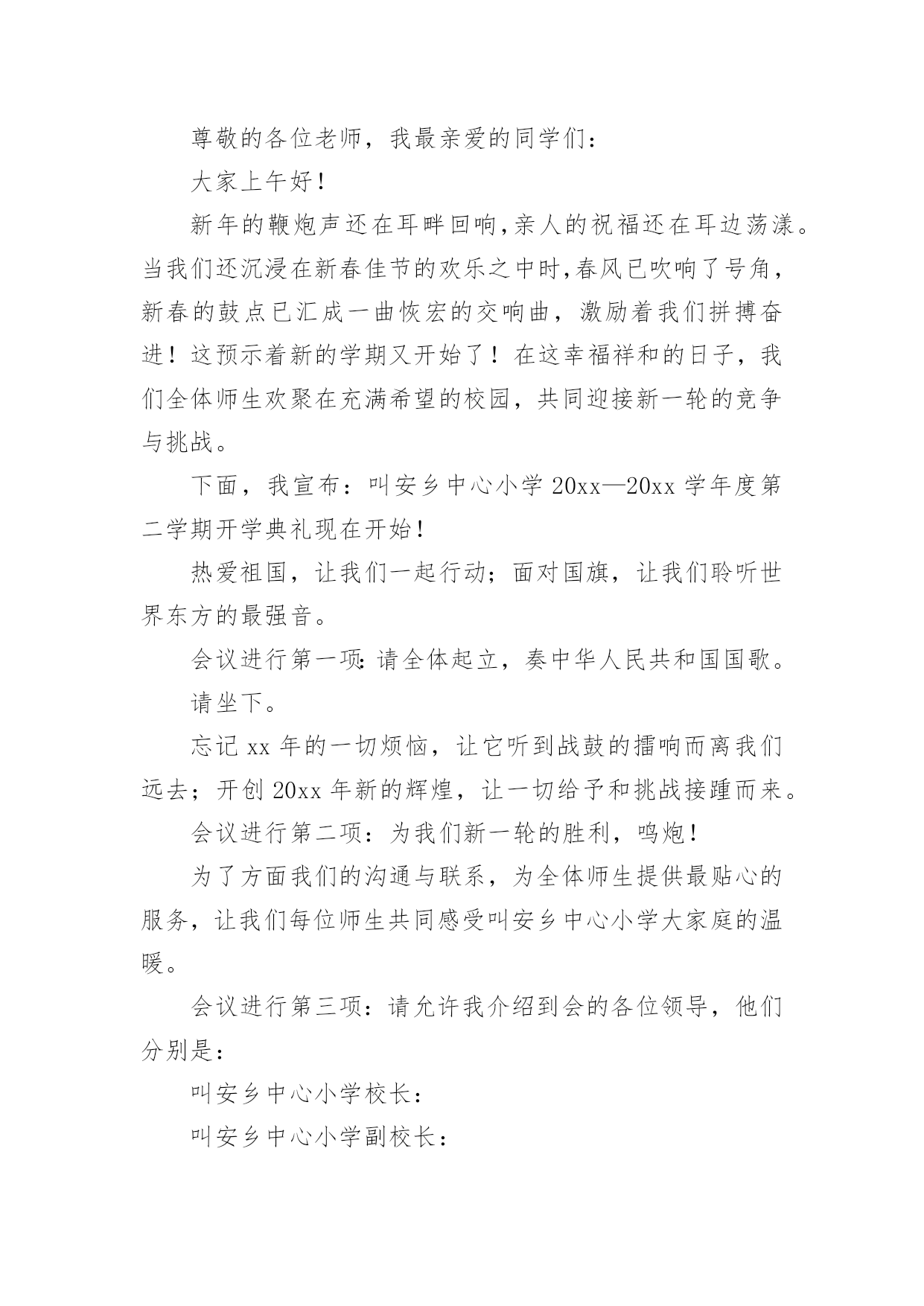 尊敬的各位老师，我最亲爱的同学们：

大家上午好！

新年的鞭炮声还在耳畔回响,亲人的祝福还在耳边荡漾。当我们还沉浸在新春佳节的欢乐之中时,春风已吹响了号角，新春的鼓点已汇成一曲恢宏的交响曲，激励着我们拼搏奋进！这预示着新的学期又开始了！在这幸福祥和的日子，我们全体师生欢聚在充满希望的校园，共同迎接新一轮的竞争与挑战。

下面，我宣布：叫安乡中心小学 20xx—20xx 学年度第二学期开学典礼现在开始！

热爱祖国，让我们一起行动；面对国旗，让我们聆听世界东方的最强音。

会议进行第一项：请全体起立，奏中华人民共和国国歌。

请坐下。

忘记 xx 年的一切烦恼，让它听到战鼓的擂响而离我们远去；开创 20xx 年新的辉煌，让一切给予和挑战接踵而来。

会议进行第二项：为我们新一轮的胜利，鸣炮！

为了方面我们的沟通与联系，为全体师生提供最贴心的服务，让我们每位师生共同感受叫安乡中心小学大家庭的温暖。

会议进行第三项：请允许我介绍到会的各位领导，他们分别是：

叫安乡中心小学校长：

叫安乡中心小学副校长：